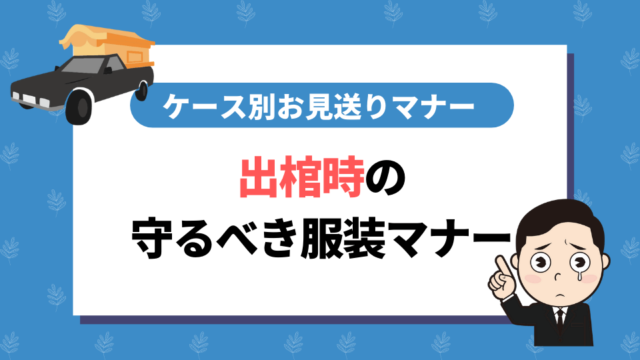 ケース別お見送りマナー

出棺時の
守るべき服装マナー